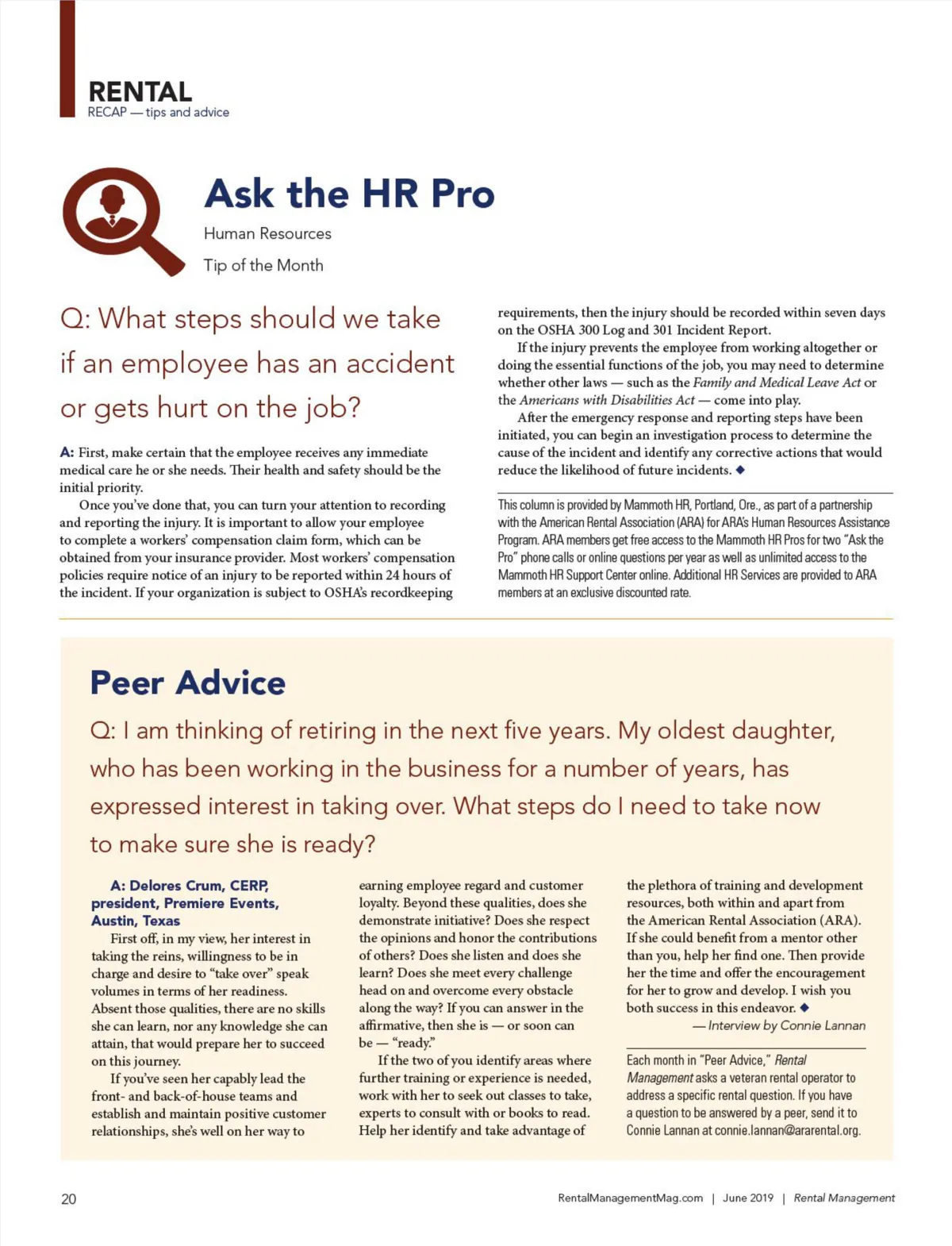 RENTAL
RECAP — tips and advice

Ask the HR Pro

Human Resources

Tip of the Month

Q: What steps should we take if an employee has an accident or gets hurt on the job?

A: First, make certain that the employee receives any immediate medical care he or she needs. Their health and safety should be the initial priority.

Once you've done that, you can turn your attention to recording and reporting the injury. It is important to allow your employee to complete a workers' compensation claim form, which can be obtained from your insurance provider. Most workers' compensation policies require notice of an injury to be reported within 24 hours of the incident. If your organization is subject to OSHA's recordkeeping requirements, then the injury should be recorded within seven days on the OSHA 300 Log and 301 Incident Report.

If the injury prevents the employee from working altogether or doing the essential functions of the job, you may need to determine whether other laws — such as the Family and Medical Leave Act or the Americans with Disabilities Act — come into play.

After the emergency response and reporting steps have been initiated, you can begin an investigation process to determine the cause of the incident and identify any corrective actions that would reduce the likelihood of future incidents. ◆

This column is provided by Mammoth HR, Portland, Ore., as part of a partnership with the American Rental Association (ARA) for ARA's Human Resources Assistance Program. ARA members get free access to the Mammoth HR Pros for two "Ask the Pro" phone calls or online questions per year as well as unlimited access to the Mammoth HR Support Center online. Additional HR Services are provided to ARA members at an exclusive discounted rate.

Peer Advice

Q: I am thinking of retiring in the next five years. My oldest daughter, who has been working in the business for a number of years, has expressed interest in taking over. What steps do I need to take now to make sure she is ready?

A: Delores Crum, CERP, president, Premiere Events, Austin, Texas

First off, in my view, her interest in taking the reins, willingness to be in charge and desire to "take over" speak volumes in terms of her readiness. Absent those qualities, there are no skills she can learn, nor any knowledge she can attain, that would prepare her to succeed on this journey.

If you've seen her capably lead the front- and back-of-house teams and establish and maintain positive customer relationships, she's well on her way to earning employee regard and customer loyalty. Beyond these qualities, does she demonstrate initiative? Does she respect the opinions and honor the contributions of others? Does she listen and does she learn? Does she meet every challenge head on and overcome every obstacle along the way? If you can answer in the affirmative, then she is — or soon can be — "ready."

If the two of you identify areas where further training or experience is needed, work with her to seek out classes to take, experts to consult with or books to read. Help her identify and take advantage of the plethora of training and development resources, both within and apart from the American Rental Association (ARA). If she could benefit from a mentor other than you, help her find one. Then provide her the time and offer the encouragement for her to grow and develop. I wish you both success in this endeavor. ◆

— Interview by Connie Lannan

Each month in "Peer Advice," Rental Management asks a veteran rental operator to address a specific rental question. If you have a question to be answered by a peer, send it to Connie Lannan at connie.lannan@ararental.org.

20

RentalManagementMag.com | June 2019 | Rental Management